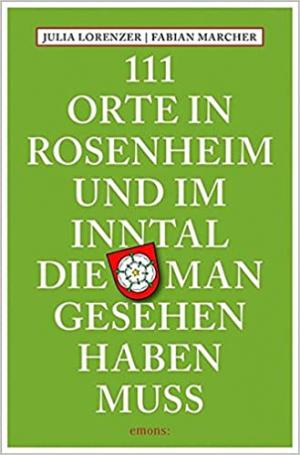 JULIA LORENZER | FABIAN MARCHER

111
ORTE IN
ROSENHEIM
UND IM
INNTAL
DIE MAN
GESEHEN
HABEN
MUSS

emons: